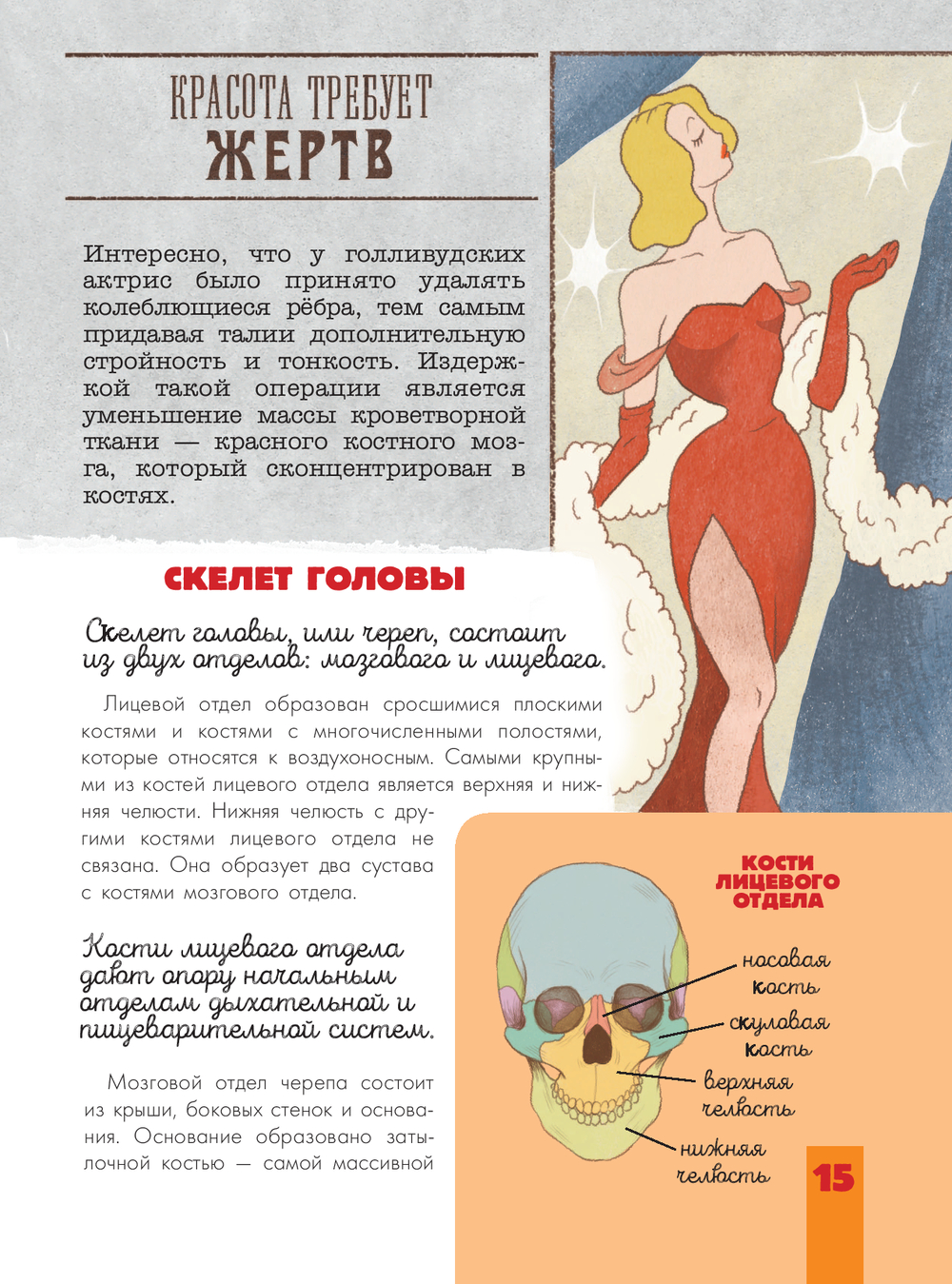 КРАСОТА ТРЕБУЕТ
ЖЕРТВ

Интересно, что у голливудских актрис было принято удалять колеблющиеся рёбра, тем самым придавая талии дополнительную стройность и тонкость. Издержкой такой операции является уменьшение массы кроветворной ткани — красного костного мозга, который сконцентрирован в костях.

СКЕЛЕТ ГОЛОВЫ

Скелет головы, или череп, состоит из двух отделов: мозгового и лицевого.

Лицевой отдел образован сросшимися плоскими костями и костями с многочисленными полостями, которые относятся к воздухоносным. Самыми крупными из костей лицевого отдела является верхняя и нижняя челюсти. Нижняя челюсть с другими костями лицевого отдела не связана. Она образует два сустава с костями мозгового отдела.

Кости лицевого отдела дают опору начальным отделам дыхательной и пищеварительной систем.

Мозговой отдел черепа состоит из крыши, боковых стенок и основания. Основание образовано затылочной костью — самой массивной

КОСТИ ЛИЦЕВОГО ОТДЕЛА

носовая кость

скуловая кость

верхняя челюсть

нижняя челюсть

15